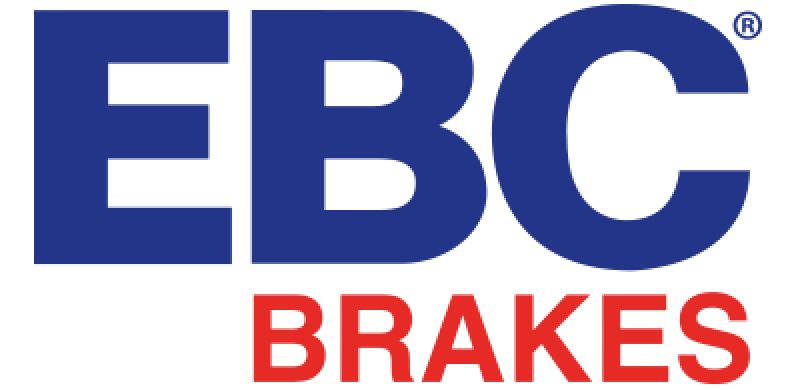 EBC®
BRAKES